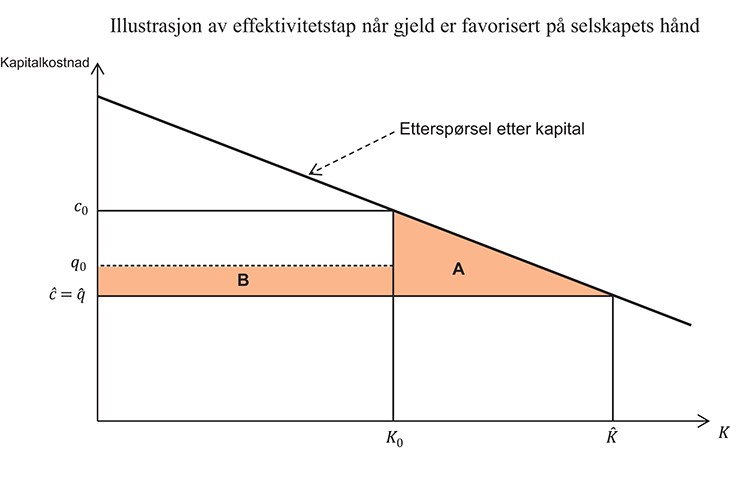 Illustrasjon av effektivitetstap når gjeld er favorisert på selskapets hånd

Kapitalkostnad

Etterspørsel etter kapital

$c_0$

$q_0$

$\hat{c} = \hat{q}$

B

A

$K_0$

$\hat{K}$

$K$